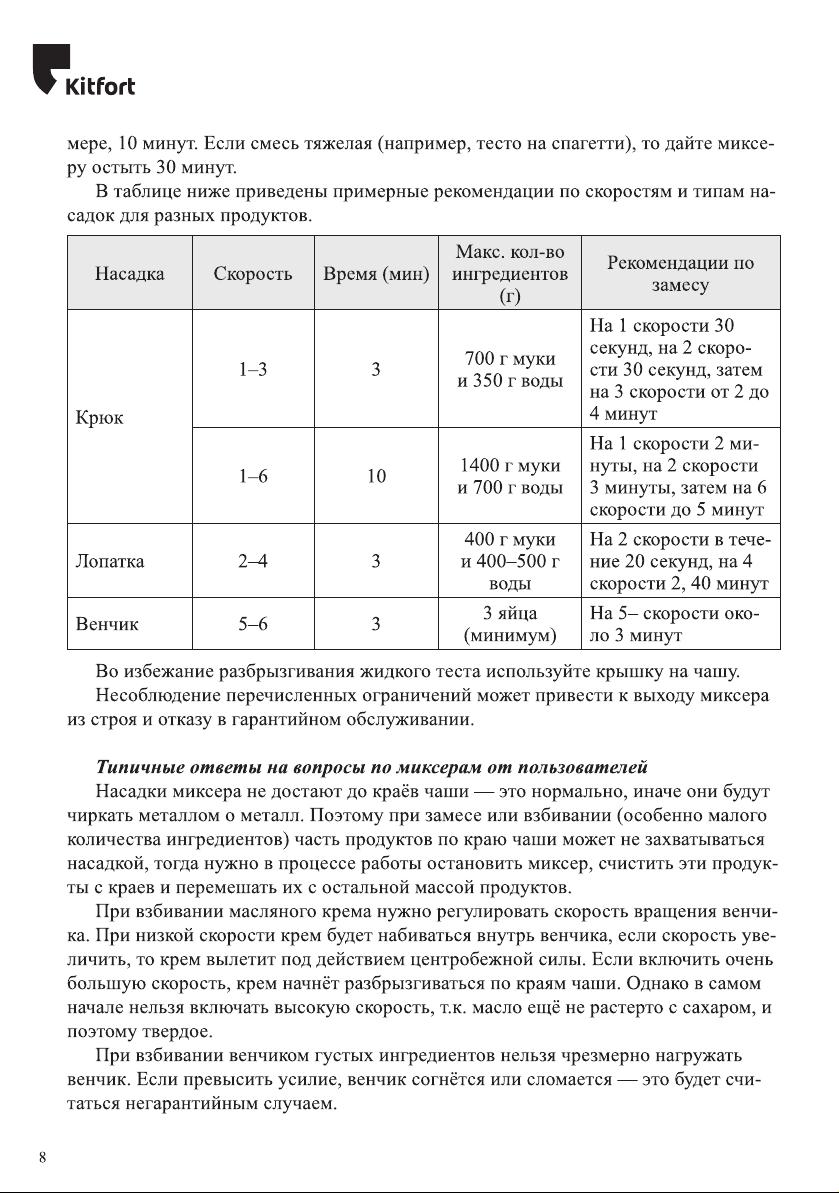 Kitfort

мере, 10 минут. Если смесь тяжелая (например, тесто на спагетти), то дайте миксеру остыть 30 минут.

В таблице ниже приведены примерные рекомендации по скоростям и типам насадок для разных продуктов.

| Насадка | Скорость | Время (мин) | Макс. кол-во ингредиентов (г) | Рекомендации по замесу |
|---|---|---|---|---|
| Крюк | 1–3 | 3 | 700 г муки и 350 г воды | На 1 скорости 30 секунд, на 2 скорости 30 секунд, затем на 3 скорости от 2 до 4 минут |
| | 1–6 | 10 | 1400 г муки и 700 г воды | На 1 скорости 2 минуты, на 2 скорости 3 минуты, затем на 6 скорости до 5 минут |
| Лопатка | 2–4 | 3 | 400 г муки и 400–500 г воды | На 2 скорости в течение 20 секунд, на 4 скорости 2, 40 минут |
| Венчик | 5–6 | 3 | 3 яйца (минимум) | На 5– скорости около 3 минут |

Во избежание разбрызгивания жидкого теста используйте крышку на чашу.

Несоблюдение перечисленных ограничений может привести к выходу миксера из строя и отказу в гарантийном обслуживании.

Типичные ответы на вопросы по миксерам от пользователей

Насадки миксера не достают до краёв чаши — это нормально, иначе они будут чиркать металлом о металл. Поэтому при замесе или взбивании (особенно малого количества ингредиентов) часть продуктов по краю чаши может не захватываться насадкой, тогда нужно в процессе работы остановить миксер, счистить эти продукты с краев и перемешать их с остальной массой продуктов.

При взбивании масляного крема нужно регулировать скорость вращения венчика. При низкой скорости крем будет набиваться внутрь венчика, если скорость увеличить, то крем вылетит под действием центробежной силы. Если включить очень большую скорость, крем начнёт разбрызгиваться по краям чаши. Однако в самом начале нельзя включать высокую скорость, т.к. масло ещё не растерто с сахаром, и поэтому твердое.

При взбивании венчиком густых ингредиентов нельзя чрезмерно нагружать венчик. Если превысить усилие, венчик согнётся или сломается — это будет считаться негарантийным случаем.

8